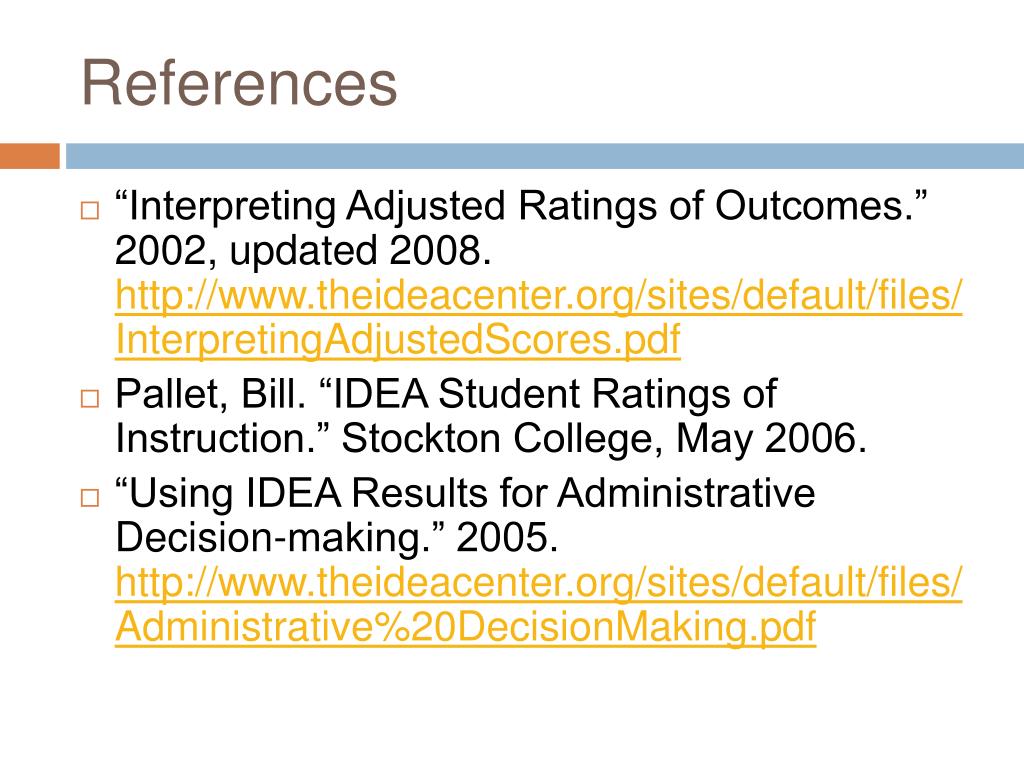 References

□ “Interpreting Adjusted Ratings of Outcomes.” 2002, updated 2008. http://www.theideacenter.org/sites/default/files/InterpretingAdjustedScores.pdf

□ Pallet, Bill. “IDEA Student Ratings of Instruction.” Stockton College, May 2006.

□ “Using IDEA Results for Administrative Decision-making.” 2005. http://www.theideacenter.org/sites/default/files/Administrative%20DecisionMaking.pdf